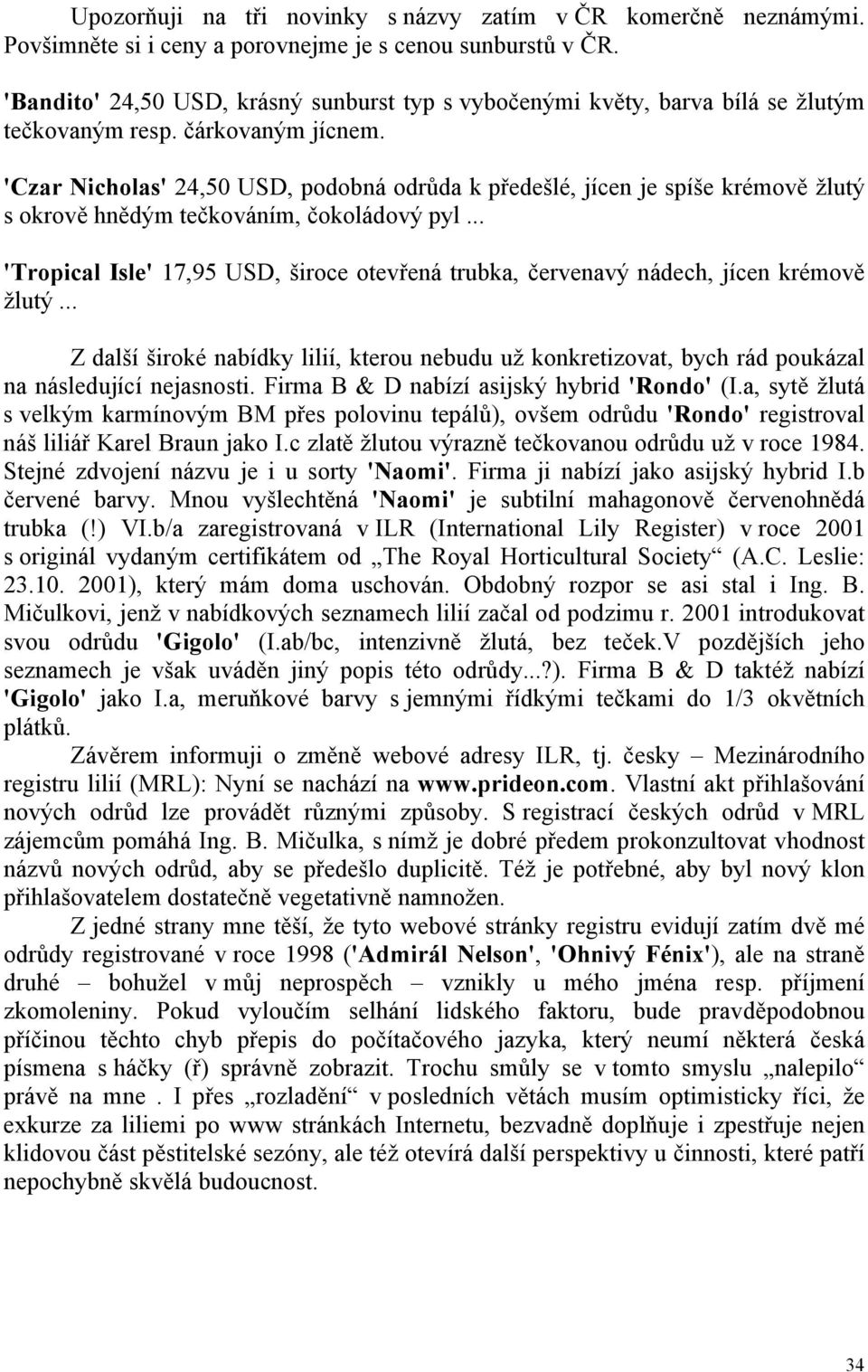 Upozorňuji na tři novinky s názvy zatím v ČR komerčně neznámými. Povšimněte si i ceny a porovnejme je s cenou sunburstů v ČR.

'Bandito' 24,50 USD, krásný sunburst typ s vybočenými květy, barva bílá se žlutým tečkovaným resp. čárkovaným jícnem.

'Czar Nicholas' 24,50 USD, podobná odrůda k předešlé, jícen je spíše krémově žlutý s okrově hnědým tečkováním, čokoládový pyl ...

'Tropical Isle' 17,95 USD, široce otevřená trubka, červenavý nádech, jícen krémově žlutý ...

Z další široké nabídky lilií, kterou nebudu už konkretizovat, bych rád poukázal na následující nejasnosti. Firma B & D nabízí asijský hybrid 'Rondo' (I.a, sytě žlutá s velkým karmínovým BM přes polovinu tepálů), ovšem odrůdu 'Rondo' registroval náš liliář Karel Braun jako I.c zlatě žlutou výrazně tečkovanou odrůdu už v roce 1984. Stejné zdvojení názvu je i u sorty 'Naomi'. Firma ji nabízí jako asijský hybrid I.b červené barvy. Mnou vyšlechtěná 'Naomi' je subtilní mahagonově červenohnědá trubka (!) VI.b/a zaregistrovaná v ILR (International Lily Register) v roce 2001 s originál vydaným certifikátem od „The Royal Horticultural Society“ (A.C. Leslie: 23.10. 2001), který mám doma uschován. Obdobný rozpor se asi stal i Ing. B. Mičulkovi, jenž v nabídkových seznamech lilií začal od podzimu r. 2001 introdukovat svou odrůdu 'Gigolo' (I.ab/bc, intenzivně žlutá, bez teček.V pozdějších jeho seznamech je však uváděn jiný popis této odrůdy...?). Firma B & D taktéž nabízí 'Gigolo' jako I.a, meruňkové barvy s jemnými řídkými tečkami do 1/3 okvětních plátků.

Závěrem informuji o změně webové adresy ILR, tj. česky – Mezinárodního registru lilií (MRL): Nyní se nachází na www.prideon.com. Vlastní akt přihlašování nových odrůd lze provádět různými způsoby. S registrací českých odrůd v MRL zájemcům pomáhá Ing. B. Mičulka, s nímž je dobré předem prokonzultovat vhodnost názvů nových odrůd, aby se předešlo duplicitě. Též je potřebné, aby byl nový klon přihlašovatelem dostatečně vegetativně namnožen.

Z jedné strany mne těší, že tyto webové stránky registru evidují zatím dvě mé odrůdy registrované v roce 1998 ('Admirál Nelson', 'Ohnivý Fénix'), ale na straně druhé – bohužel v můj neprospěch – vznikly u mého jména resp. příjmení zkomoleniny. Pokud vyloučím selhání lidského faktoru, bude pravděpodobnou příčinou těchto chyb přepis do počítačového jazyka, který neumí některá česká písmena s háčky (ř) správně zobrazit. Trochu smůly se v tomto smyslu „nalepilo“ právě na mne . I přes „rozladění“ v posledních větách musím optimisticky říci, že exkurze za liliemi po www stránkách Internetu, bezvadně doplňuje i zpestřuje nejen klidovou část pěstitelské sezóny, ale též otevírá další perspektivy u činnosti, které patří nepochybně skvělá budoucnost.

34